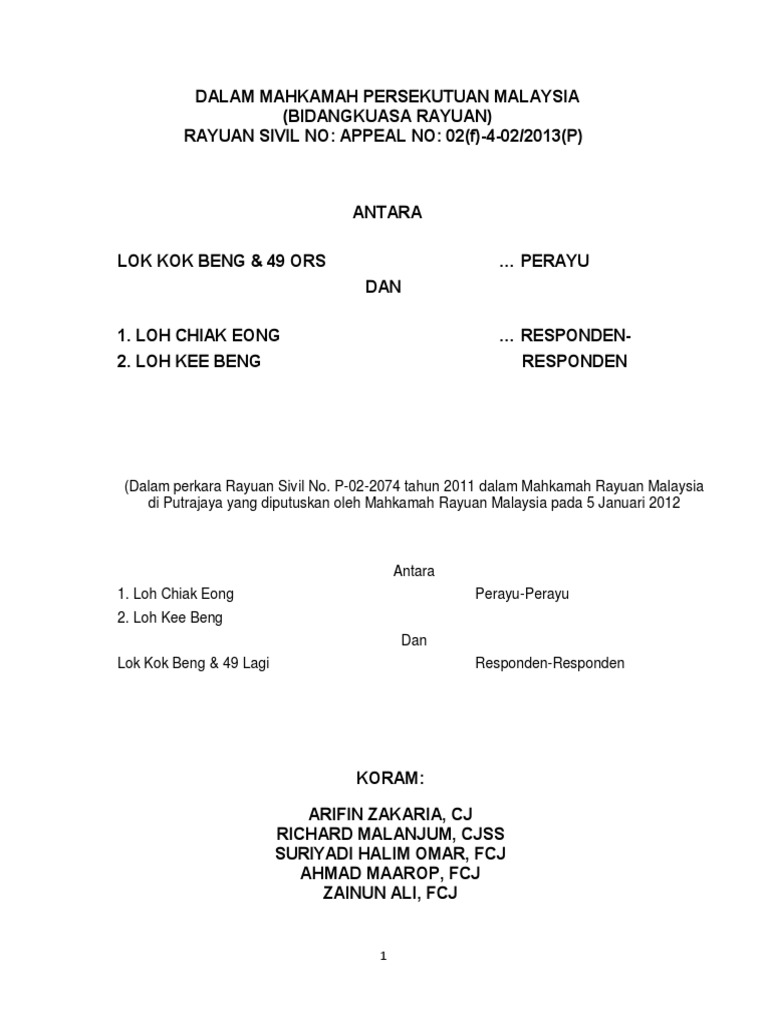 DALAM MAHKAMAH PERSEKUTUAN MALAYSIA
(BIDANGKUASA RAYUAN)
RAYUAN SIVIL NO: APPEAL NO: 02(f)-4-02/2013(P)

ANTARA

LOK KOK BENG & 49 ORS ... PERAYU

DAN

1. LOH CHIAK EONG ... RESPONDEN-
2. LOH KEE BENG RESPONDEN

(Dalam perkara Rayuan Sivil No. P-02-2074 tahun 2011 dalam Mahkamah Rayuan Malaysia di Putrajaya yang diputuskan oleh Mahkamah Rayuan Malaysia pada 5 Januari 2012

Antara

1. Loh Chiak Eong Perayu-Perayu
2. Loh Kee Beng

Dan

Lok Kok Beng & 49 Lagi Responden-Responden

KORAM:

ARIFIN ZAKARIA, CJ
RICHARD MALANJUM, CJSS
SURIYADI HALIM OMAR, FCJ
AHMAD MAAROP, FCJ
ZAINUN ALI, FCJ

1